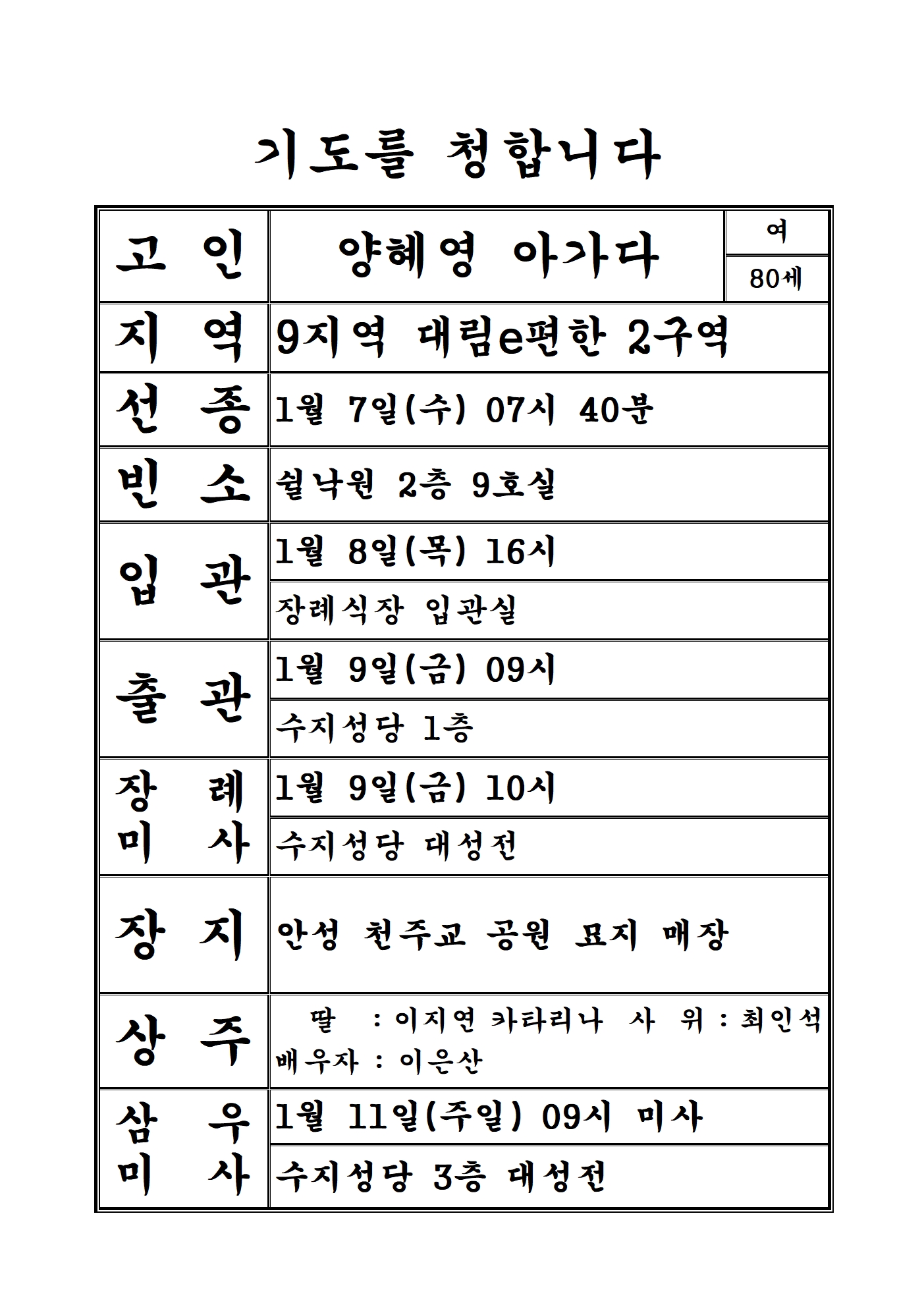 기도를 청합니다

고 인
양혜영 아가다
여
80세

지 역
9지역 대림e편한 2구역

선 종
1월 7일(수) 07시 40분

빈 소
쉴낙원 2층 9호실

입 관
1월 8일(목) 16시
장례식장 입관실

출 관
1월 9일(금) 09시
수지성당 1층

장 례 미 사
1월 9일(금) 10시
수지성당 대성전

장 지
안성 천주교 공원 묘지 매장

상 주
딸 : 이지연 카타리나 사 위 : 최인석
배우자 : 이은산

삼 우 미 사
1월 11일(주일) 09시 미사
수지성당 3층 대성전